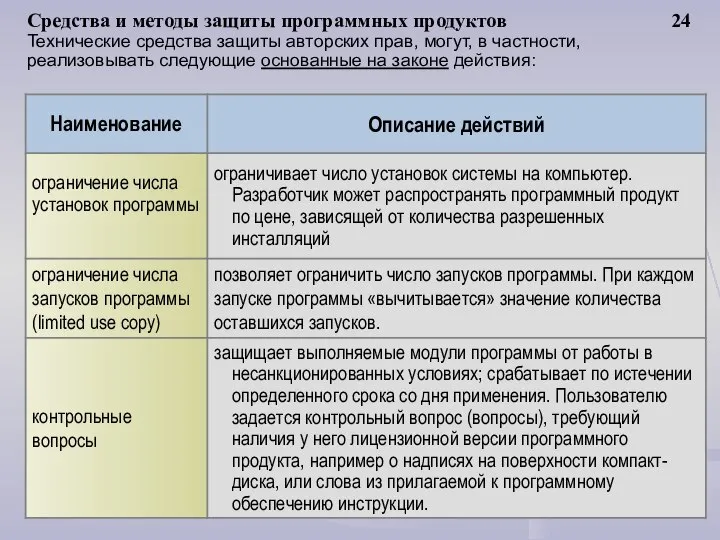 Средства и методы защиты программных продуктов 24

Технические средства защиты авторских прав, могут, в частности, реализовывать следующие основанные на законе действия:

| Наименование | Описание действий |
|---|---|
| ограничение числа установок программы | ограничивает число установок системы на компьютер. Разработчик может распространять программный продукт по цене, зависящей от количества разрешенных инсталляций |
| ограничение числа запусков программы (limited use copy) | позволяет ограничить число запусков программы. При каждом запуске программы «вычитывается» значение количества оставшихся запусков. |
| контрольные вопросы | защищает выполняемые модули программы от работы в несанкционированных условиях; срабатывает по истечении определенного срока со дня применения. Пользователю задается контрольный вопрос (вопросы), требующий наличия у него лицензионной версии программного продукта, например о надписях на поверхности компакт-диска, или слова из прилагаемой к программному обеспечению инструкции. |